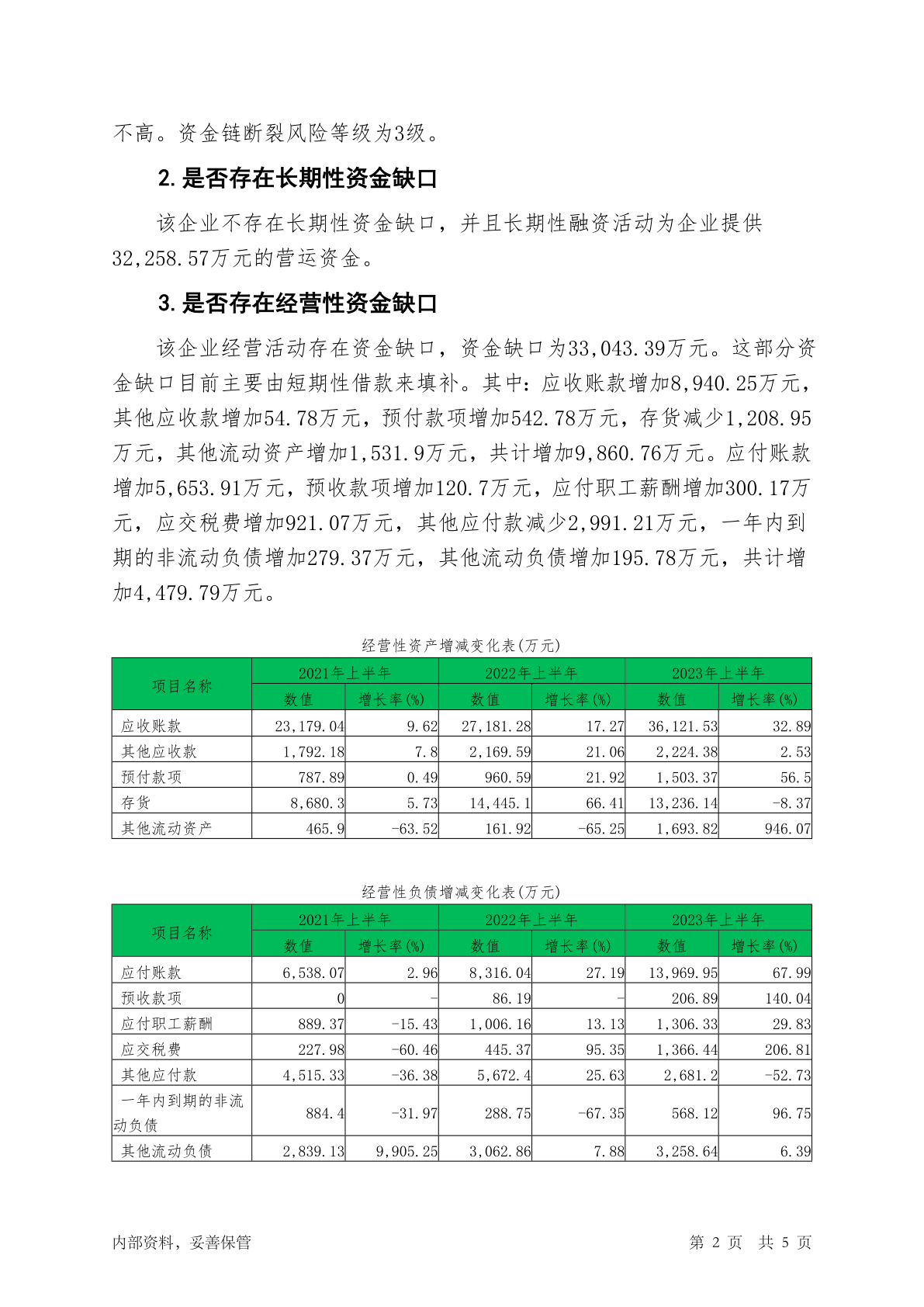 不高。资金链断裂风险等级为3级。

2. 是否存在长期性资金缺口

该企业不存在长期性资金缺口，并且长期性融资活动为企业提供32,258.57万元的营运资金。

3. 是否存在经营性资金缺口

该企业经营活动存在资金缺口，资金缺口为33,043.39万元。这部分资金缺口目前主要由短期性借款来填补。其中：应收账款增加8,940.25万元，其他应收款增加54.78万元，预付款项增加542.78万元，存货减少1,208.95万元，其他流动资产增加1,531.9万元，共计增加9,860.76万元。应付账款增加5,653.91万元，预收款项增加120.7万元，应付职工薪酬增加300.17万元，应交税费增加921.07万元，其他应付款减少2,991.21万元，一年内到期的非流动负债增加279.37万元，其他流动负债增加195.78万元，共计增加4,479.79万元。

经营性资产增减变化表(万元)

| 项目名称 | 2021年上半年 数值 | 2021年上半年 增长率(%) | 2022年上半年 数值 | 2022年上半年 增长率(%) | 2023年上半年 数值 | 2023年上半年 增长率(%) |
|---|---|---|---|---|---|---|
| 应收账款 | 23,179.04 | 9.62 | 27,181.28 | 17.27 | 36,121.53 | 32.89 |
| 其他应收款 | 1,792.18 | 7.8 | 2,169.59 | 21.06 | 2,224.38 | 2.53 |
| 预付款项 | 787.89 | 0.49 | 960.59 | 21.92 | 1,503.37 | 56.5 |
| 存货 | 8,680.3 | 5.73 | 14,445.1 | 66.41 | 13,236.14 | -8.37 |
| 其他流动资产 | 465.9 | -63.52 | 161.92 | -65.25 | 1,693.82 | 946.07 |

经营性负债增减变化表(万元)

| 项目名称 | 2021年上半年 数值 | 2021年上半年 增长率(%) | 2022年上半年 数值 | 2022年上半年 增长率(%) | 2023年上半年 数值 | 2023年上半年 增长率(%) |
|---|---|---|---|---|---|---|
| 应付账款 | 6,538.07 | 2.96 | 8,316.04 | 27.19 | 13,969.95 | 67.99 |
| 预收款项 | 0 | - | 86.19 | - | 206.89 | 140.04 |
| 应付职工薪酬 | 889.37 | -15.43 | 1,006.16 | 13.13 | 1,306.33 | 29.83 |
| 应交税费 | 227.98 | -60.46 | 445.37 | 95.35 | 1,366.44 | 206.81 |
| 其他应付款 | 4,515.33 | -36.38 | 5,672.4 | 25.63 | 2,681.2 | -52.73 |
| 一年内到期的非流动负债 | 884.4 | -31.97 | 288.75 | -67.35 | 568.12 | 96.75 |
| 其他流动负债 | 2,839.13 | 9,905.25 | 3,062.86 | 7.88 | 3,258.64 | 6.39 |

内部资料，妥善保管 第 2 页 共 5 页